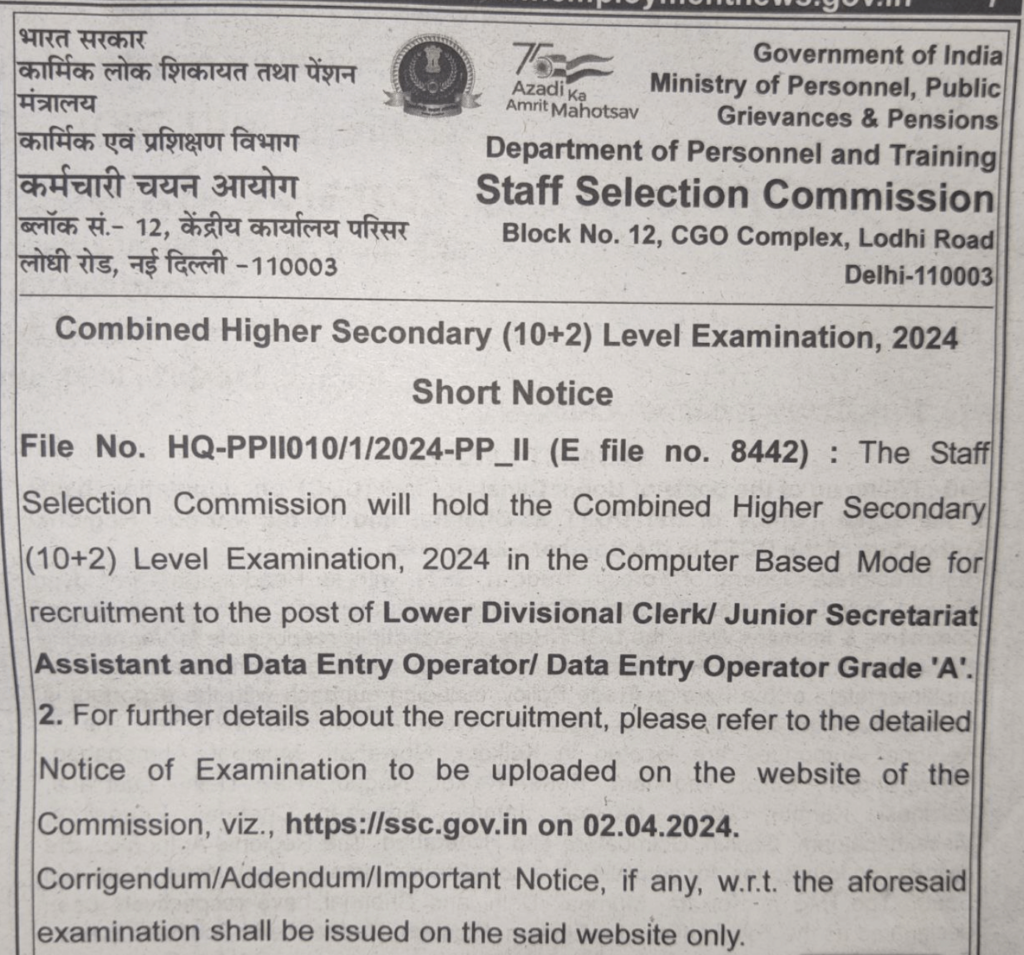 भारत सरकार
कार्मिक लोक शिकायत तथा पेंशन मंत्रालय
कार्मिक एवं प्रशिक्षण विभाग
कर्मचारी चयन आयोग
ब्लॉक सं.- 12, केंद्रीय कार्यालय परिसर
लोधी रोड, नई दिल्ली -110003

75
Azadi Ka Amrit Mahotsav

Government of India
Ministry of Personnel, Public Grievances & Pensions
Department of Personnel and Training
Staff Selection Commission
Block No. 12, CGO Complex, Lodhi Road
Delhi-110003

Combined Higher Secondary (10+2) Level Examination, 2024

Short Notice

File No. HQ-PPII010/1/2024-PP_II (E file no. 8442) : The Staff Selection Commission will hold the Combined Higher Secondary (10+2) Level Examination, 2024 in the Computer Based Mode for recruitment to the post of Lower Divisional Clerk/ Junior Secretariat Assistant and Data Entry Operator/ Data Entry Operator Grade 'A'.

2. For further details about the recruitment, please refer to the detailed Notice of Examination to be uploaded on the website of the Commission, viz., https://ssc.gov.in on 02.04.2024.

Corrigendum/Addendum/Important Notice, if any, w.r.t. the aforesaid examination shall be issued on the said website only.